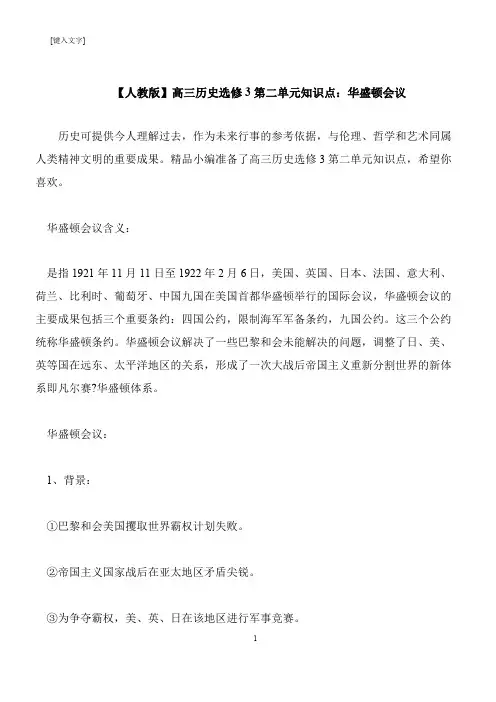 [键入文字]

【人教版】高三历史选修3第二单元知识点：华盛顿会议

历史可提供今人理解过去，作为未来行事的参考依据，与伦理、哲学和艺术同属人类精神文明的重要成果。精品小编准备了高三历史选修3第二单元知识点，希望你喜欢。

华盛顿会议含义：

是指1921年11月11日至1922年2月6日，美国、英国、日本、法国、意大利、荷兰、比利时、葡萄牙、中国九国在美国首都华盛顿举行的国际会议，华盛顿会议的主要成果包括三个重要条约：四国公约，限制海军军备条约，九国公约。这三个公约统称华盛顿条约。华盛顿会议解决了一些巴黎和会未能解决的问题，调整了日、美、英等国在远东、太平洋地区的关系，形成了一次大战后帝国主义重新分割世界的新体系即凡尔赛?华盛顿体系。

华盛顿会议：

1、背景：

①巴黎和会美国攫取世界霸权计划失败。

②帝国主义国家战后在亚太地区矛盾尖锐。

③为争夺霸权，美、英、日在该地区进行军事竞赛。

1